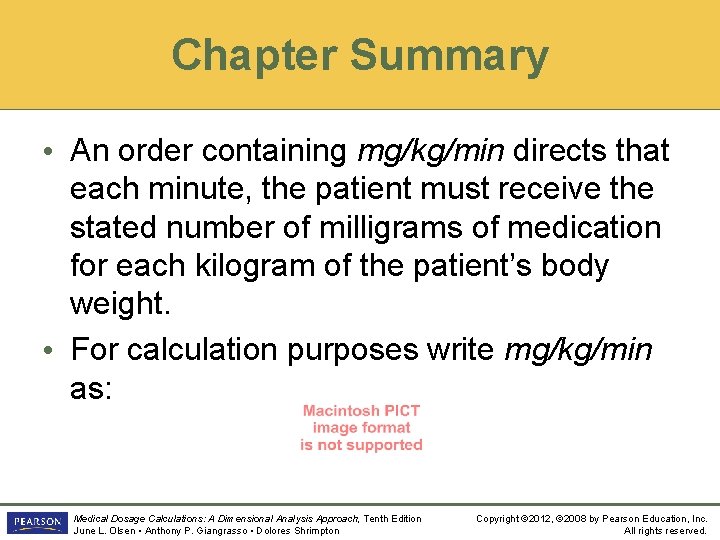 Chapter Summary

• An order containing mg/kg/min directs that each minute, the patient must receive the stated number of milligrams of medication for each kilogram of the patient's body weight.

• For calculation purposes write mg/kg/min as:

Macintosh PICT image format is not supported

PEARSON

Medical Dosage Calculations: A Dimensional Analysis Approach, Tenth Edition
June L. Olsen • Anthony P. Giangrasso • Dolores Shrimpton

Copyright ©2012, ©2008 by Pearson Education, Inc.
All rights reserved.